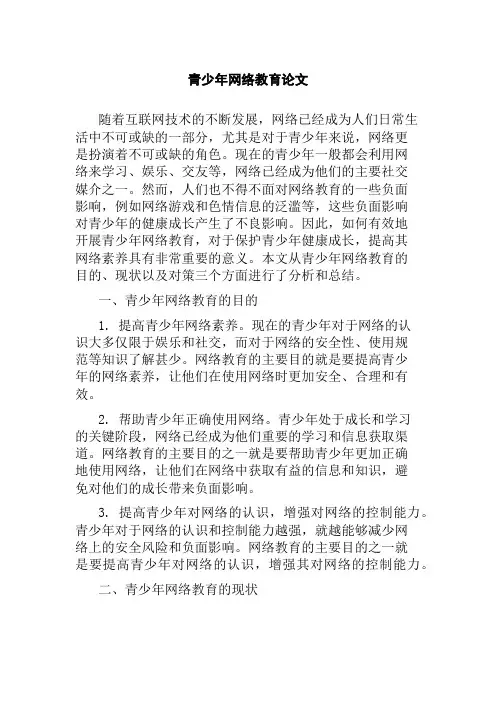 青少年网络教育论文

随着互联网技术的不断发展，网络已经成为人们日常生活中不可或缺的一部分，尤其是对于青少年来说，网络更是扮演着不可或缺的角色。现在的青少年一般都会利用网络来学习、娱乐、交友等，网络已经成为他们的主要社交媒介之一。然而，人们也不得不面对网络教育的一些负面影响，例如网络游戏和色情信息的泛滥等，这些负面影响对青少年的健康成长产生了不良影响。因此，如何有效地开展青少年网络教育，对于保护青少年健康成长，提高其网络素养具有非常重要的意义。本文从青少年网络教育的目的、现状以及对策三个方面进行了分析和总结。

一、青少年网络教育的目的

1. 提高青少年网络素养。现在的青少年对于网络的认识大多仅限于娱乐和社交，而对于网络的安全性、使用规范等知识了解甚少。网络教育的主要目的就是要提高青少年的网络素养，让他们在使用网络时更加安全、合理和有效。

2. 帮助青少年正确使用网络。青少年处于成长和学习的关键阶段，网络已经成为他们重要的学习和信息获取渠道。网络教育的主要目的之一就是要帮助青少年更加正确地使用网络，让他们在网络中获取有益的信息和知识，避免对他们的成长带来负面影响。

3. 提高青少年对网络的认识，增强对网络的控制能力。青少年对于网络的认识和控制能力越强，就越能够减少网络上的安全风险和负面影响。网络教育的主要目的之一就是要提高青少年对网络的认识，增强其对网络的控制能力。

二、青少年网络教育的现状